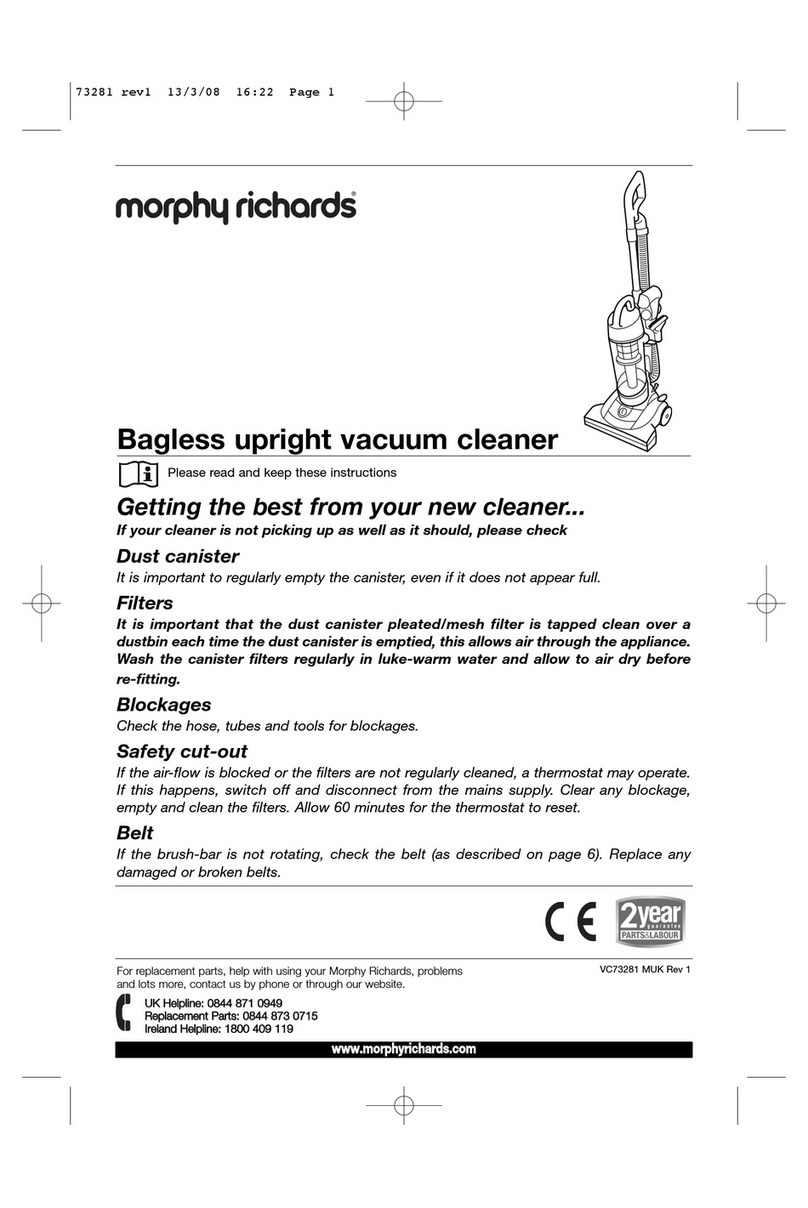 73281 rev1 13/3/08 16:22 Page 1

morphy richards®

Bagless upright vacuum cleaner

Please read and keep these instructions

Getting the best from your new cleaner...

If your cleaner is not picking up as well as it should, please check

Dust canister

It is important to regularly empty the canister, even if it does not appear full.

Filters

It is important that the dust canister pleated/mesh filter is tapped clean over a dustbin each time the dust canister is emptied, this allows air through the appliance. Wash the canister filters regularly in luke-warm water and allow to air dry before re-fitting.

Blockages

Check the hose, tubes and tools for blockages.

Safety cut-out

If the air-flow is blocked or the filters are not regularly cleaned, a thermostat may operate. If this happens, switch off and disconnect from the mains supply. Clear any blockage, empty and clean the filters. Allow 60 minutes for the thermostat to reset.

Belt

If the brush-bar is not rotating, check the belt (as described on page 6). Replace any damaged or broken belts.

CE

2year guarantee PARTS&LABOUR

For replacement parts, help with using your Morphy Richards, problems and lots more, contact us by phone or through our website.

VC73281 MUK Rev 1

UK Helpline: 0844 871 0949
Replacement Parts: 0844 873 0715
Ireland Helpline: 1800 409 119

www.morphyrichards.com